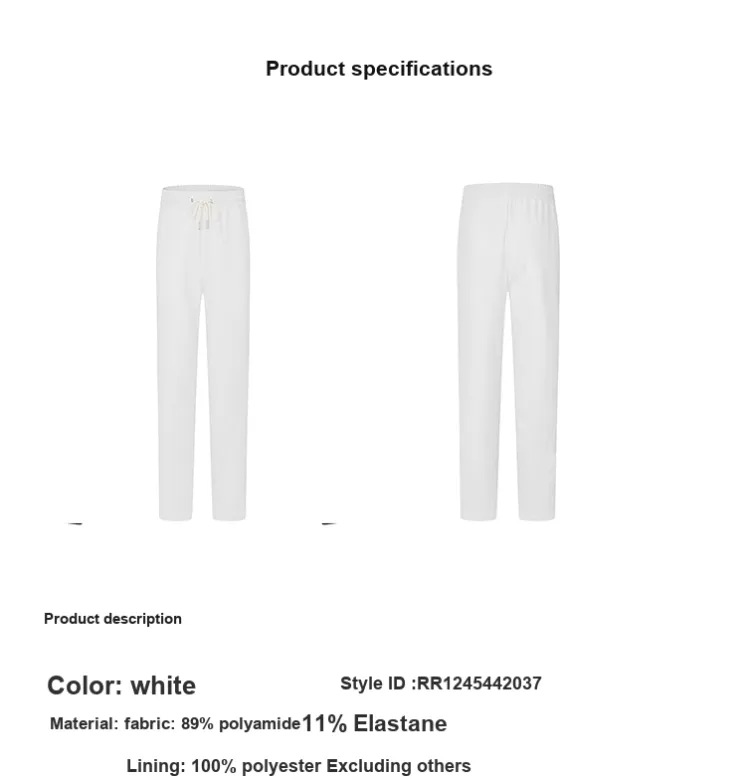 Product specifications

Product description

Color: white

Style ID :RR1245442037

Material: fabric: 89% polyamide11% Elastane

Lining: 100% polyester Excluding others